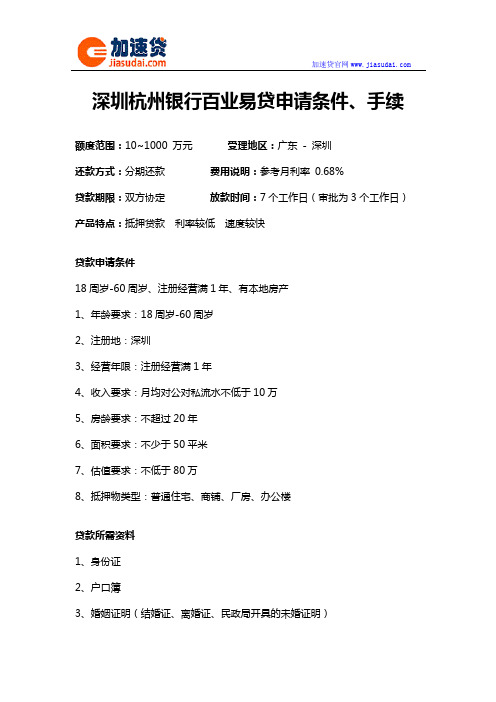 加速贷
jiasudai.com

加速贷官网 www.jiasudai.com

深圳杭州银行百业易贷申请条件、手续

额度范围：10~1000 万元　　受理地区：广东 - 深圳

还款方式：分期还款　　费用说明：参考月利率 0.68%

贷款期限：双方协定　　放款时间：7 个工作日（审批为 3 个工作日）

产品特点：抵押贷款　利率较低　速度较快

贷款申请条件

18 周岁-60 周岁、注册经营满 1 年、有本地房产

1、年龄要求：18 周岁-60 周岁

2、注册地：深圳

3、经营年限：注册经营满 1 年

4、收入要求：月均对公对私流水不低于 10 万

5、房龄要求：不超过 20 年

6、面积要求：不少于 50 平米

7、估值要求：不低于 80 万

8、抵押物类型：普通住宅、商铺、厂房、办公楼

贷款所需资料

1、身份证

2、户口簿

3、婚姻证明（结婚证、离婚证、民政局开具的未婚证明）